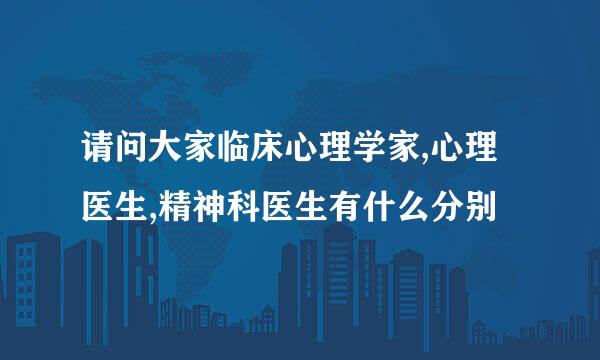 请问大家临床心理学家,心理医生,精神科医生有什么分别